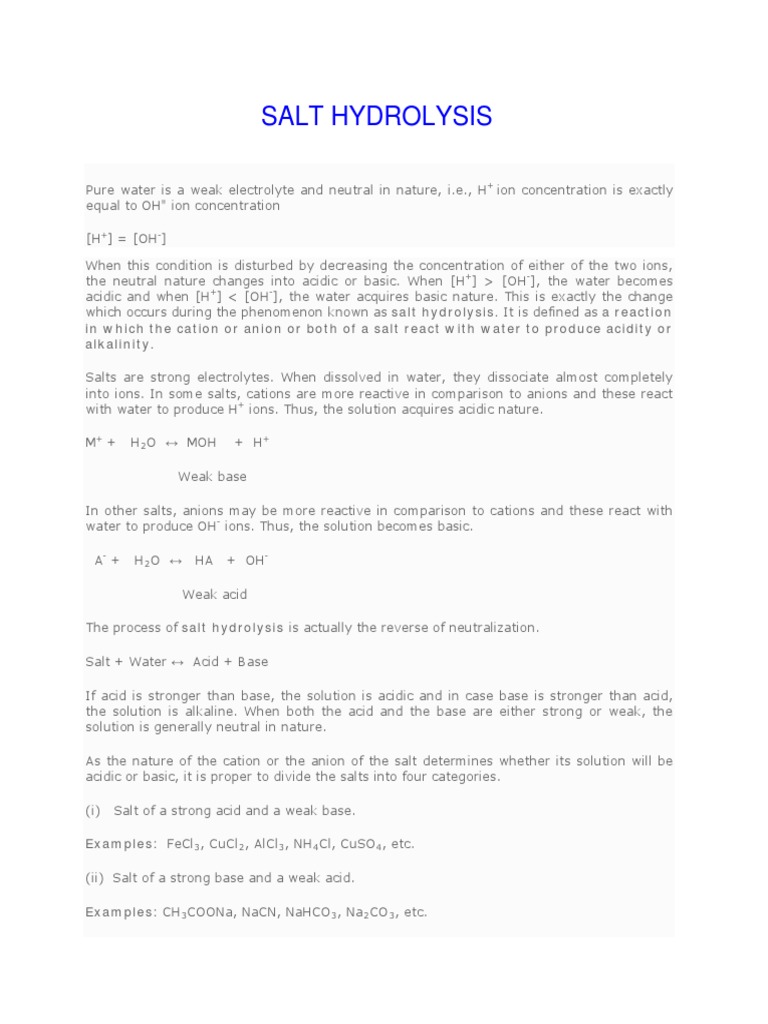 SALT HYDROLYSIS

Pure water is a weak electrolyte and neutral in nature, i.e., $H^+$ ion concentration is exactly equal to $OH^-$ ion concentration

$[H^+] = [OH^-]$

When this condition is disturbed by decreasing the concentration of either of the two ions, the neutral nature changes into acidic or basic. When $[H^+] > [OH^-]$, the water becomes acidic and when $[H^+] < [OH^-]$, the water acquires basic nature. This is exactly the change which occurs during the phenomenon known as salt hydrolysis. It is defined as a reaction in which the cation or anion or both of a salt react with water to produce acidity or alkalinity.

Salts are strong electrolytes. When dissolved in water, they dissociate almost completely into ions. In some salts, cations are more reactive in comparison to anions and these react with water to produce $H^+$ ions. Thus, the solution acquires acidic nature.

$M^+ + H_2O \leftrightarrow MOH + H^+$

Weak base

In other salts, anions may be more reactive in comparison to cations and these react with water to produce $OH^-$ ions. Thus, the solution becomes basic.

$A^- + H_2O \leftrightarrow HA + OH^-$

Weak acid

The process of salt hydrolysis is actually the reverse of neutralization.

Salt + Water $\leftrightarrow$ Acid + Base

If acid is stronger than base, the solution is acidic and in case base is stronger than acid, the solution is alkaline. When both the acid and the base are either strong or weak, the solution is generally neutral in nature.

As the nature of the cation or the anion of the salt determines whether its solution will be acidic or basic, it is proper to divide the salts into four categories.

(i) Salt of a strong acid and a weak base.

Examples: $FeCl_3$, $CuCl_2$, $AlCl_3$, $NH_4Cl$, $CuSO_4$, etc.

(ii) Salt of a strong base and a weak acid.

Examples: $CH_3COONa$, $NaCN$, $NaHCO_3$, $Na_2CO_3$, etc.